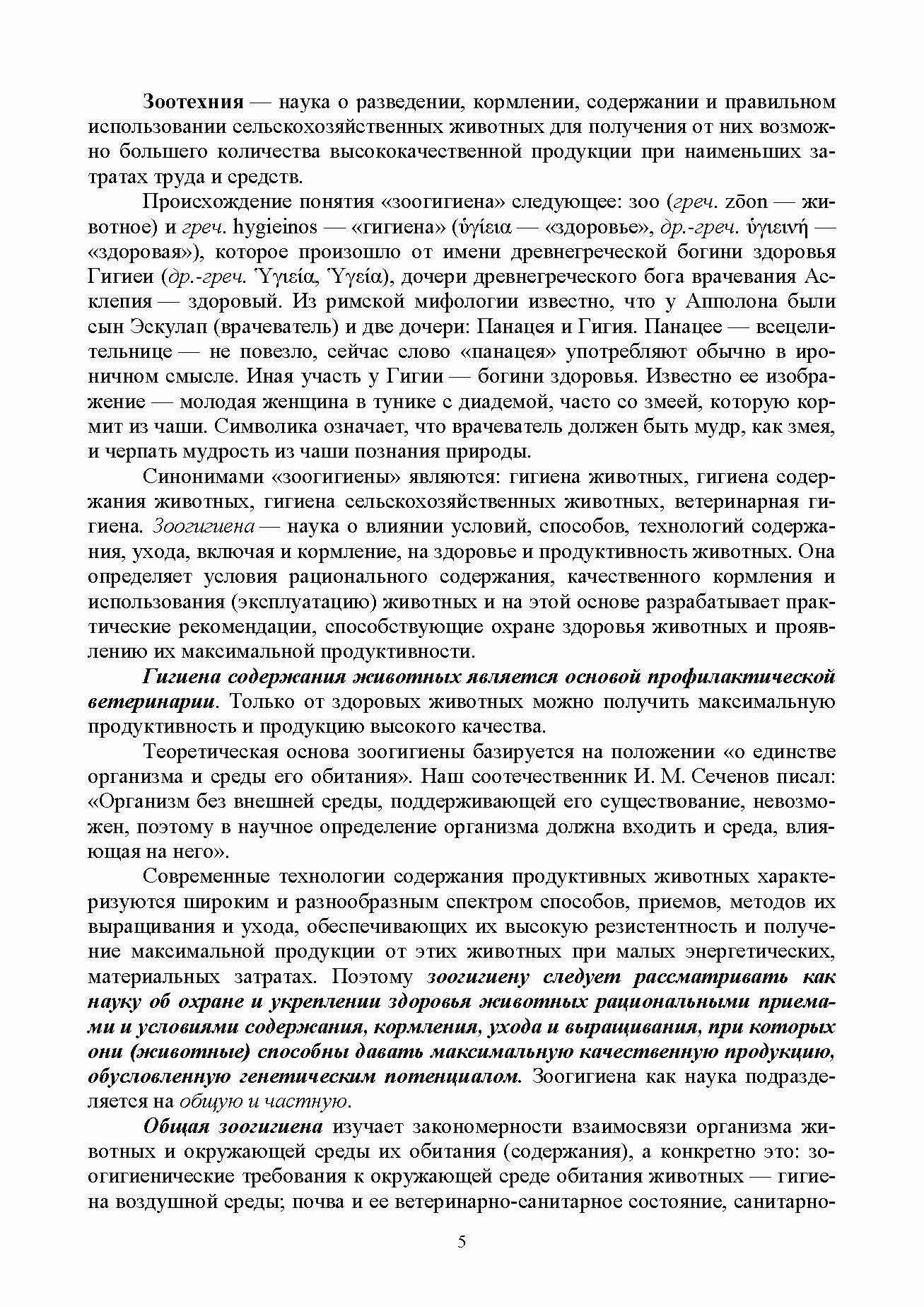 Зоотехния — наука о разведении, кормлении, содержании и правильном использовании сельскохозяйственных животных для получения от них возможно большего количества высококачественной продукции при наименьших затратах труда и средств.

Происхождение понятия «зоогигиена» следующее: зоо (греч. zōon — животное) и греч. hygieinos — «гигиена» (ὑγίεια — «здоровье», др.-греч. ὑγιεινή — «здоровая»), которое произошло от имени древнегреческой богини здоровья Гигиеи (др.-греч. Ὑγιεία, Ὑγεία), дочери древнегреческого бога врачевания Асклепия — здоровый. Из римской мифологии известно, что у Апполона были сын Эскулап (врачеватель) и две дочери: Панацея и Гигия. Панацее — всецелительнице — не повезло, сейчас слово «панацея» употребляют обычно в ироничном смысле. Иная участь у Гигии — богини здоровья. Известно ее изображение — молодая женщина в тунике с диадемой, часто со змеей, которую кормит из чаши. Символика означает, что врачеватель должен быть мудр, как змея, и черпать мудрость из чаши познания природы.

Синонимами «зоогигиены» являются: гигиена животных, гигиена содержания животных, гигиена сельскохозяйственных животных, ветеринарная гигиена. Зоогигиена — наука о влиянии условий, способов, технологий содержания, ухода, включая и кормление, на здоровье и продуктивность животных. Она определяет условия рационального содержания, качественного кормления и использования (эксплуатацию) животных и на этой основе разрабатывает практические рекомендации, способствующие охране здоровья животных и проявлению их максимальной продуктивности.

Гигиена содержания животных является основой профилактической ветеринарии. Только от здоровых животных можно получить максимальную продуктивность и продукцию высокого качества.

Теоретическая основа зоогигиены базируется на положении «о единстве организма и среды его обитания». Наш соотечественник И. М. Сеченов писал: «Организм без внешней среды, поддерживающей его существование, невозможен, поэтому в научное определение организма должна входить и среда, влияющая на него».

Современные технологии содержания продуктивных животных характеризуются широким и разнообразным спектром способов, приемов, методов их выращивания и ухода, обеспечивающих их высокую резистентность и получение максимальной продукции от этих животных при малых энергетических, материальных затратах. Поэтому зоогигиену следует рассматривать как науку об охране и укреплении здоровья животных рациональными приемами и условиями содержания, кормления, ухода и выращивания, при которых они (животные) способны давать максимальную качественную продукцию, обусловленную генетическим потенциалом. Зоогигиена как наука подразделяется на общую и частную.

Общая зоогигиена изучает закономерности взаимосвязи организма животных и окружающей среды их обитания (содержания), а конкретно это: зоогигиенические требования к окружающей среде обитания животных — гигиена воздушной среды; почва и ее ветеринарно-санитарное состояние, санитарно-

5